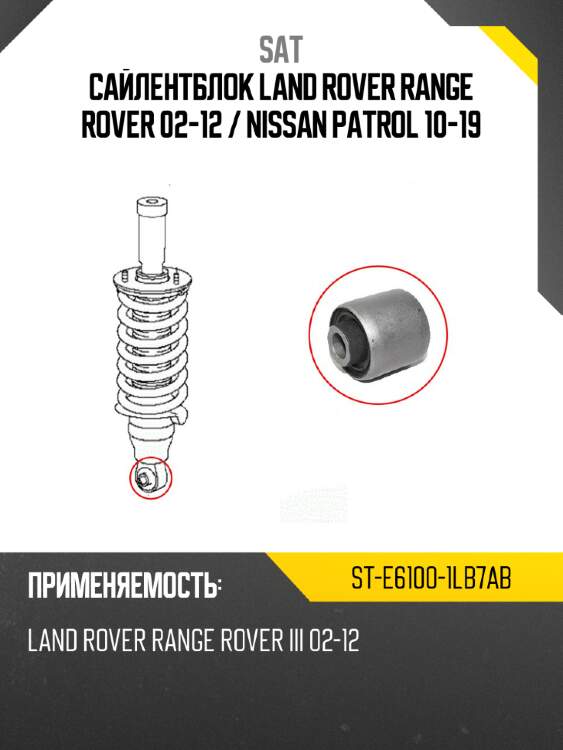 SAT
САЙЛЕНТБЛОК LAND ROVER RANGE ROVER 02-12 / NISSAN PATROL 10-19

ПРИМЕНЯЕМОСТЬ:

ST-E6100-1LB7AB

LAND ROVER RANGE ROVER III 02-12